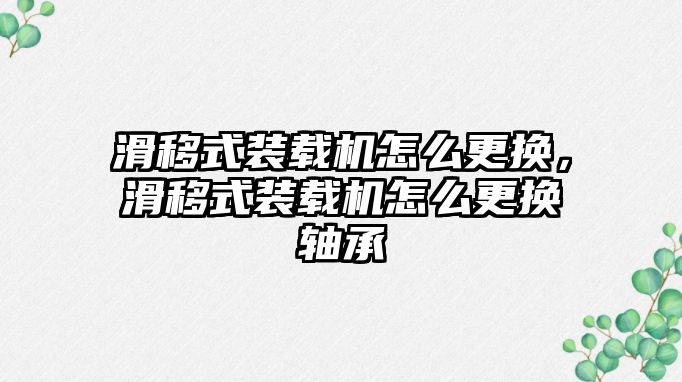 滑移式装载机怎么更换，滑移式装载机怎么更换轴承